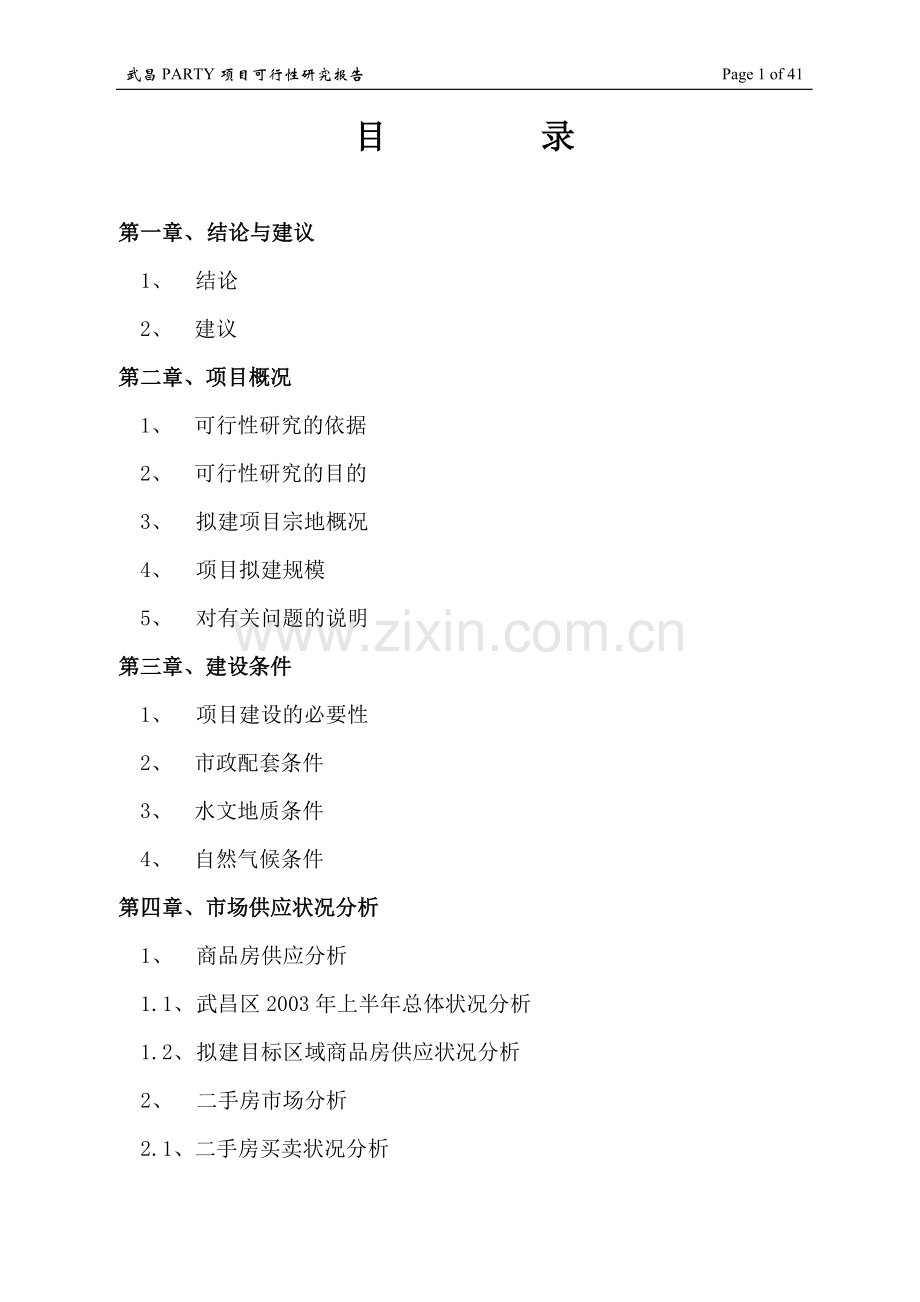 武昌 PARTY 项目可行性研究报告 Page 1 of 41

目 录

第一章、结论与建议

1、 结论

2、 建议

第二章、项目概况

1、 可行性研究的依据

2、 可行性研究的目的

3、 拟建项目宗地概况

4、 项目拟建规模

5、 对有关问题的说明

www.zixin.com.cn

第三章、建设条件

1、 项目建设的必要性

2、 市政配套条件

3、 水文地质条件

4、 自然气候条件

第四章、市场供应状况分析

1、 商品房供应分析

1.1、武昌区 2003 年上半年总体状况分析

1.2、拟建目标区域商品房供应状况分析

2、 二手房市场分析

2.1、二手房买卖状况分析